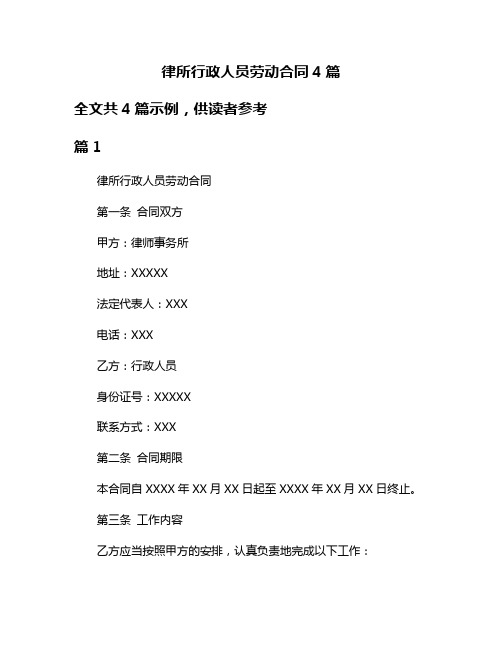 律所行政人员劳动合同 4 篇

全文共 4 篇示例，供读者参考

篇 1

律所行政人员劳动合同

第一条 合同双方

甲方：律师事务所

地址：XXXXX

法定代表人：XXX

电话：XXX

乙方：行政人员

身份证号：XXXXX

联系方式：XXX

第二条 合同期限

本合同自 XXXX 年 XX 月 XX 日起至 XXXX 年 XX 月 XX 日终止。

第三条 工作内容

乙方应当按照甲方的安排，认真负责地完成以下工作：